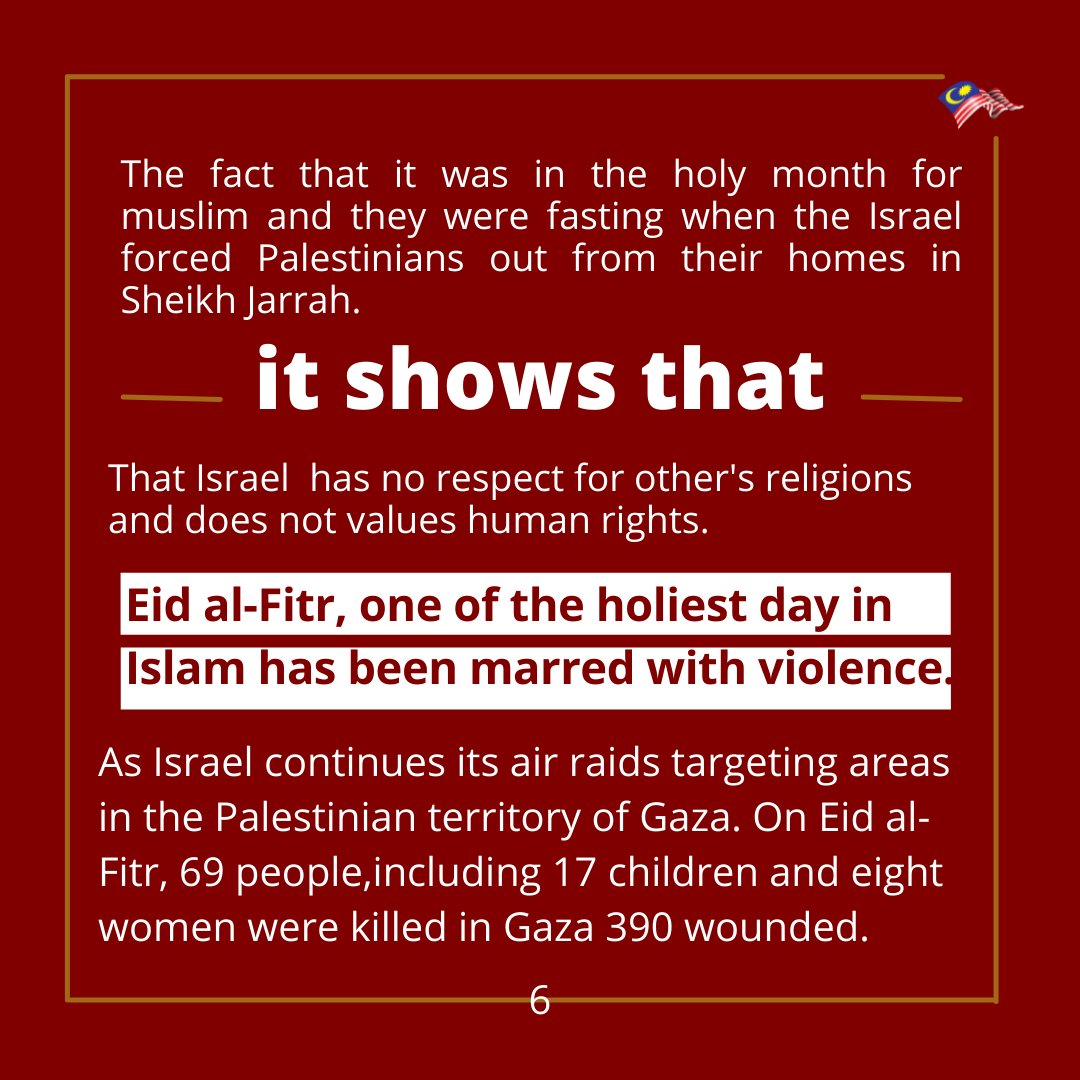 The fact that it was in the holy month for muslim and they were fasting when the Israel forced Palestinians out from their homes in Sheikh Jarrah.

it shows that

That Israel has no respect for other's religions and does not values human rights.

Eid al-Fitr, one of the holiest day in Islam has been marred with violence.

As Israel continues its air raids targeting areas in the Palestinian territory of Gaza. On Eid al-Fitr, 69 people,including 17 children and eight women were killed in Gaza 390 wounded.

6